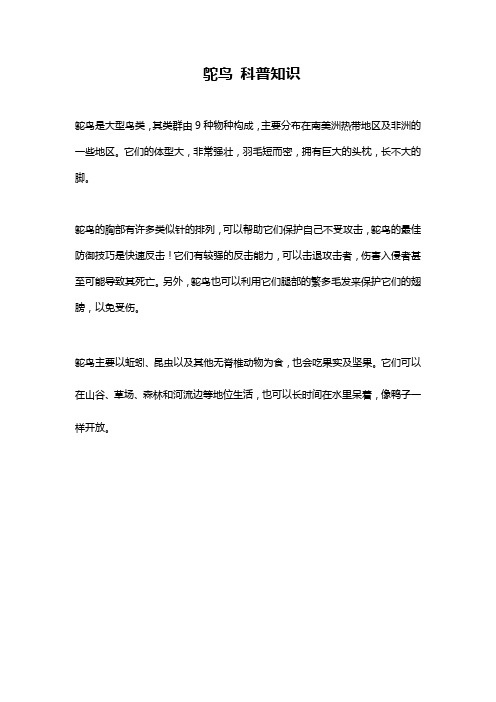 鸵鸟 科普知识

鸵鸟是大型鸟类，其类群由 9 种物种构成，主要分布在南美洲热带地区及非洲的一些地区。它们的体型大，非常强壮，羽毛短而密，拥有巨大的头枕，长不大的脚。

鸵鸟的胸部有许多类似针的排列，可以帮助它们保护自己不受攻击，鸵鸟的最佳防御技巧是快速反击！它们有较强的反击能力，可以击退攻击者，伤害入侵者甚至可能导致其死亡。另外，鸵鸟也可以利用它们腿部的繁多毛发来保护它们的翅膀，以免受伤。

鸵鸟主要以蚯蚓、昆虫以及其他无脊椎动物为食，也会吃果实及坚果。它们可以在山谷、草场、森林和河流边等地位生活，也可以长时间在水里呆着，像鸭子一样开放。